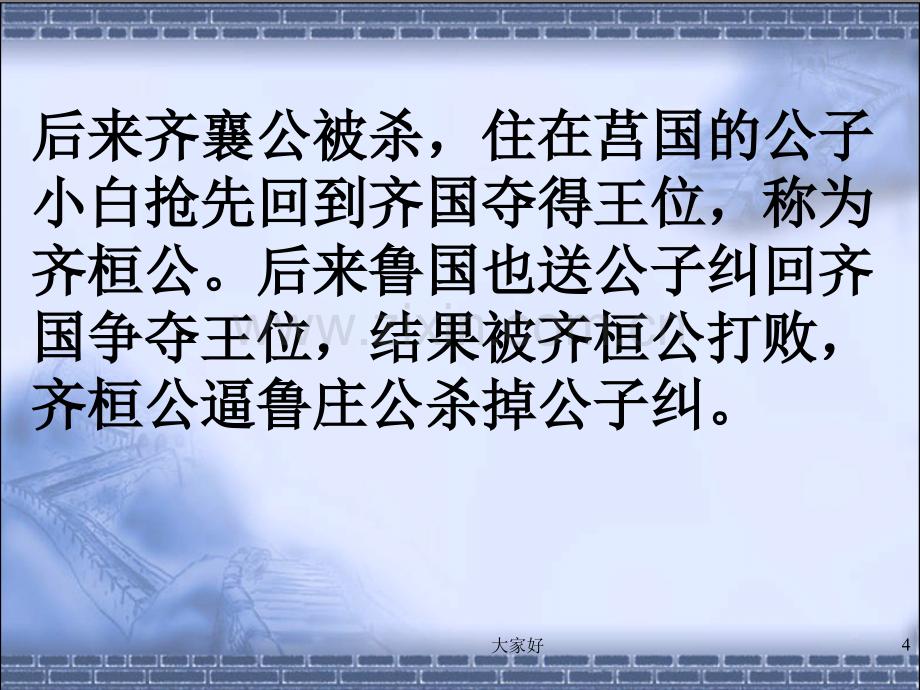 后来齐襄公被杀，住在莒国的公子小白抢先回到齐国夺得王位，称为齐桓公。后来鲁国也送公子纠回齐国争夺王位，结果被齐桓公打败，齐桓公逼鲁庄公杀掉公子纠。

大家好

4